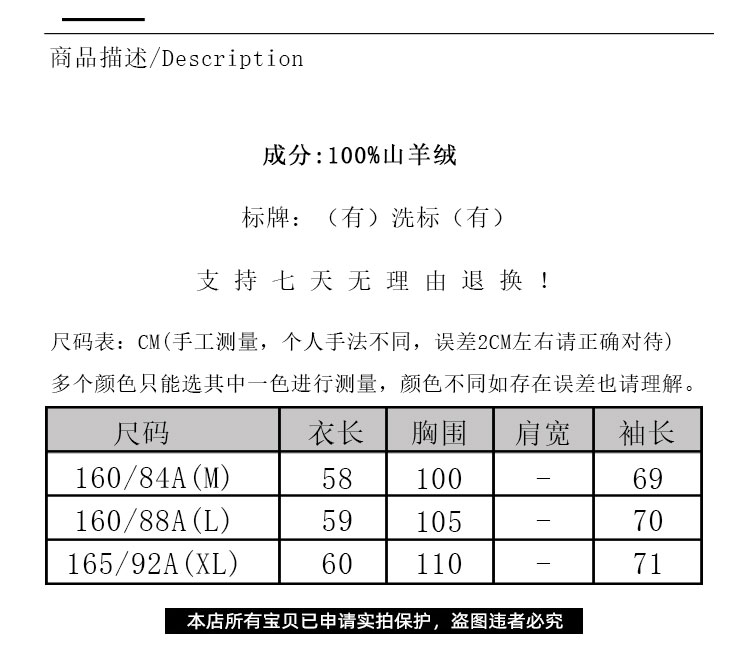 商品描述/Description

成分:100%山羊绒

标牌：（有）洗标（有）

支 持 七 天 无 理 由 退 换 ！

尺码表：CM(手工测量，个人手法不同，误差2CM左右请正确对待)

多个颜色只能选其中一色进行测量，颜色不同如存在误差也请理解。

| 尺码 | 衣长 | 胸围 | 肩宽 | 袖长 |
|---|---|---|---|---|
| 160/84A(M) | 58 | 100 | - | 69 |
| 160/88A(L) | 59 | 105 | - | 70 |
| 165/92A(XL) | 60 | 110 | - | 71 |

本店所有宝贝已申请实拍保护，盗图违者必究